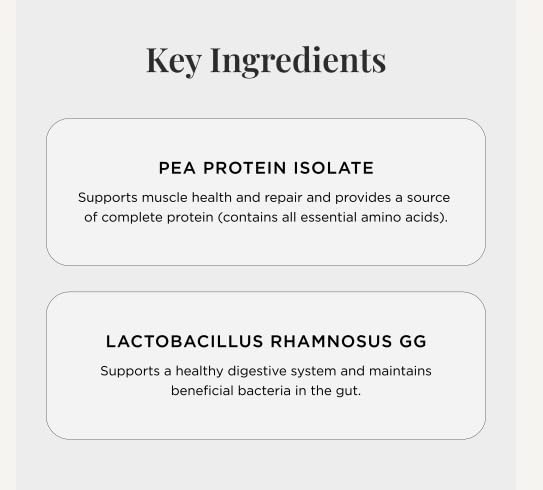 Key Ingredients

PEA PROTEIN ISOLATE

Supports muscle health and repair and provides a source of complete protein (contains all essential amino acids).

LACTOBACILLUS RHAMNOSUS GG

Supports a healthy digestive system and maintains beneficial bacteria in the gut.